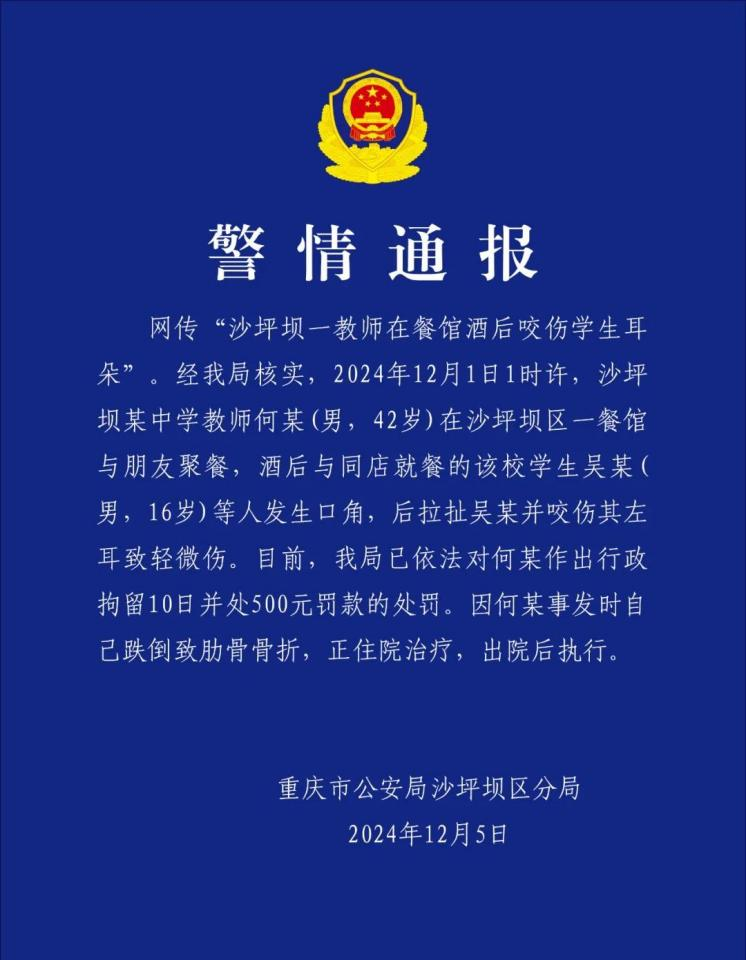 警情通报

网传“沙坪坝一教师在餐馆酒后咬伤学生耳朵”。经我局核实，2024年12月1日1时许，沙坪坝某中学教师何某(男，42岁)在沙坪坝区一餐馆与朋友聚餐，酒后与同店就餐的该校学生吴某(男，16岁)等人发生口角，后拉扯吴某并咬伤其左耳致轻微伤。目前，我局已依法对何某作出行政拘留10日并处500元罚款的处罚。因何某事发时自己跌倒致肋骨骨折，正住院治疗，出院后执行。

重庆市公安局沙坪坝区分局
2024年12月5日